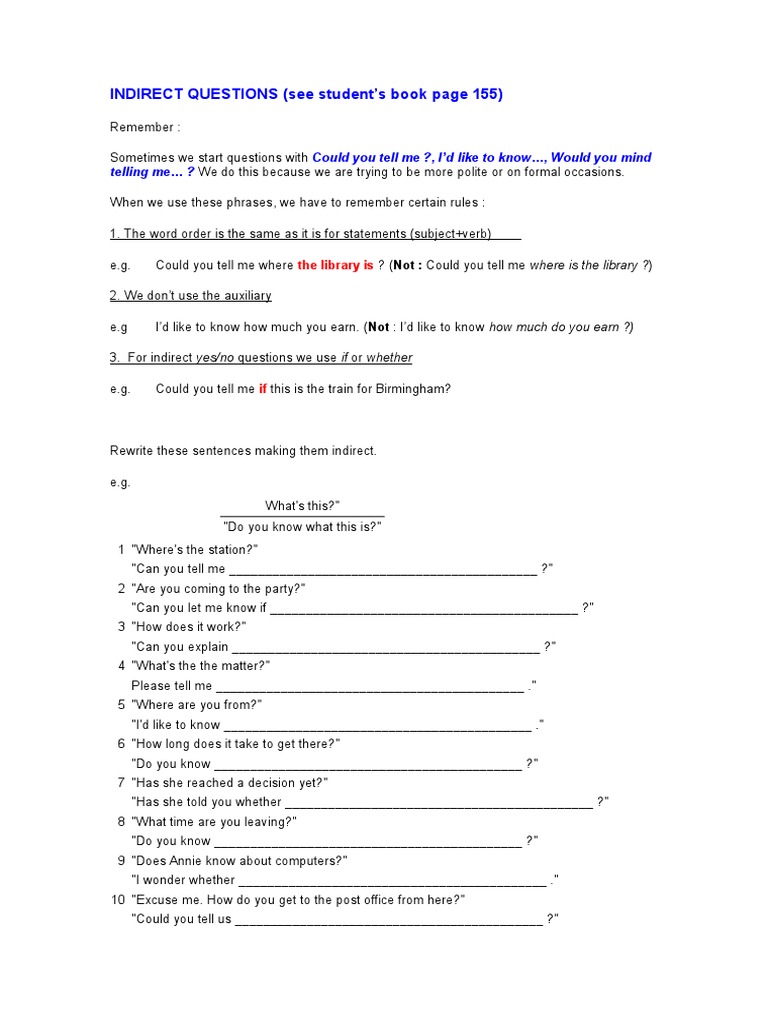 INDIRECT QUESTIONS (see student's book page 155)

Remember :

Sometimes we start questions with Could you tell me ?, I'd like to know..., Would you mind telling me... ? We do this because we are trying to be more polite or on formal occasions.

When we use these phrases, we have to remember certain rules :

1. The word order is the same as it is for statements (subject+verb)

e.g. Could you tell me where the library is ? (Not : Could you tell me where is the library ?)

2. We don't use the auxiliary

e.g I'd like to know how much you earn. (Not : I'd like to know how much do you earn ?)

3. For indirect yes/no questions we use if or whether

e.g. Could you tell me if this is the train for Birmingham?

Rewrite these sentences making them indirect.

e.g.

What's this?"
"Do you know what this is?"

1 "Where's the station?"
"Can you tell me ____________________________________________ ?"
2 "Are you coming to the party?"
"Can you let me know if ____________________________________________ ?"
3 "How does it work?"
"Can you explain ____________________________________________ ?"
4 "What's the the matter?"
Please tell me ____________________________________________ ."
5 "Where are you from?"
"I'd like to know ____________________________________________ ."
6 "How long does it take to get there?"
"Do you know ____________________________________________ ?"
7 "Has she reached a decision yet?"
"Has she told you whether ____________________________________________ ?"
8 "What time are you leaving?"
"Do you know ____________________________________________ ?"
9 "Does Annie know about computers?"
"I wonder whether ____________________________________________ ."
10 "Excuse me. How do you get to the post office from here?"
"Could you tell us ____________________________________________ ?"